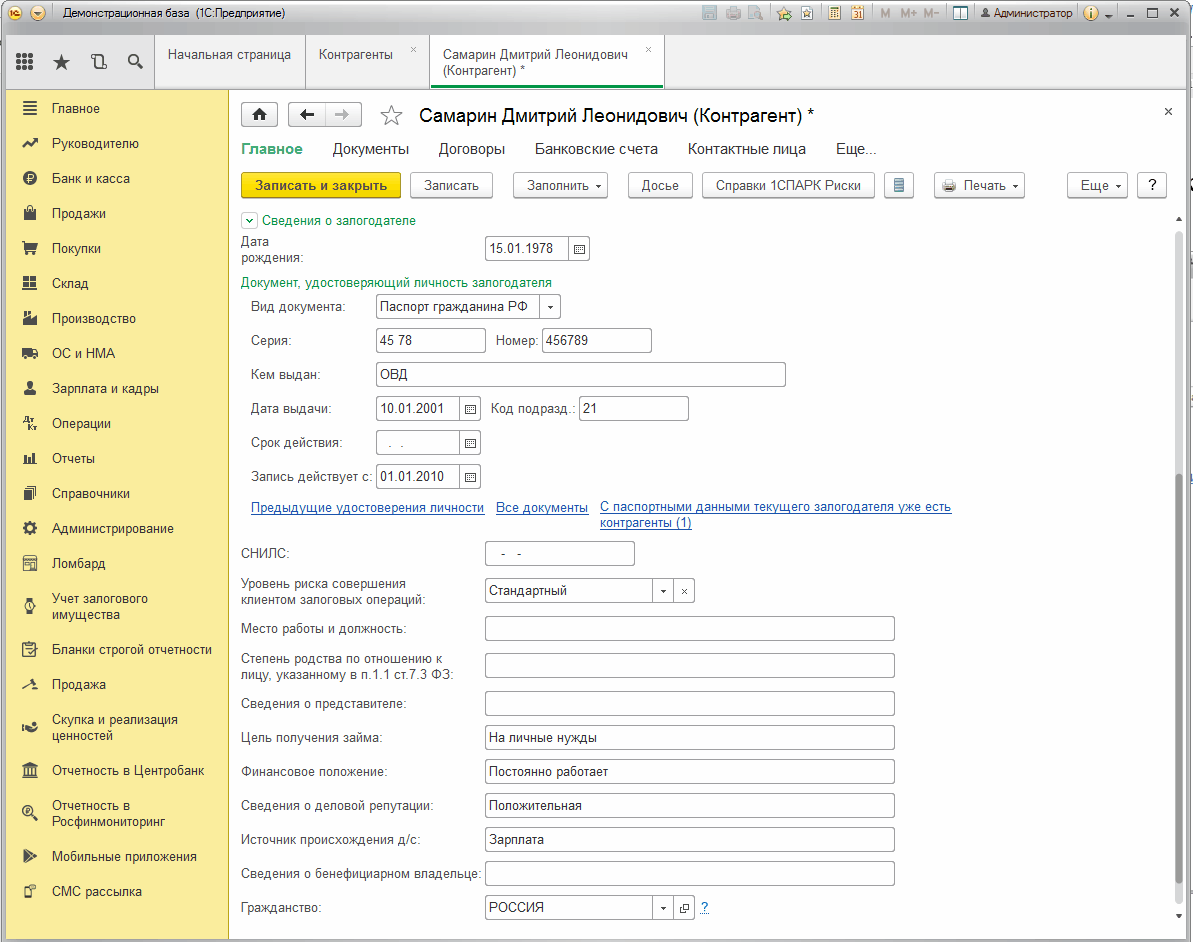 Демонстрационная база (1С:Предприятие)
M M+ M- Администратор

Начальная страница
Контрагенты
Самарин Дмитрий Леонидович (Контрагент) *

Главное
Руководителю
Банк и касса
Продажи
Покупки
Склад
Производство
ОС и НМА
Зарплата и кадры
Операции
Отчеты
Справочники
Администрирование
Ломбард
Учет залогового имущества
Бланки строгой отчетности
Продажа
Скупка и реализация ценностей
Отчетность в Центробанк
Отчетность в Росфинмониторинг
Мобильные приложения
СМС рассылка

Самарин Дмитрий Леонидович (Контрагент) *

Главное Документы Договоры Банковские счета Контактные лица Еще...

Записать и закрыть Записать Заполнить Досье Справки 1СПАРК Риски Печать Еще ?

Сведения о залогодателе
Дата рождения: 15.01.1978
Документ, удостоверяющий личность залогодателя
Вид документа: Паспорт гражданина РФ
Серия: 45 78 Номер: 456789
Кем выдан: ОВД
Дата выдачи: 10.01.2001 Код подразд.: 21
Срок действия: . .
Запись действует с: 01.01.2010
Предыдущие удостоверения личности Все документы С паспортными данными текущего залогодателя уже есть контрагенты (1)
СНИЛС: - -
Уровень риска совершения клиентом залоговых операций: Стандартный
Место работы и должность:
Степень родства по отношению к лицу, указанному в п.1.1 ст.7.3 ФЗ:
Сведения о представителе:
Цель получения займа: На личные нужды
Финансовое положение: Постоянно работает
Сведения о деловой репутации: Положительная
Источник происхождения д/с: Зарплата
Сведения о бенефициарном владельце:
Гражданство: РОССИЯ ?